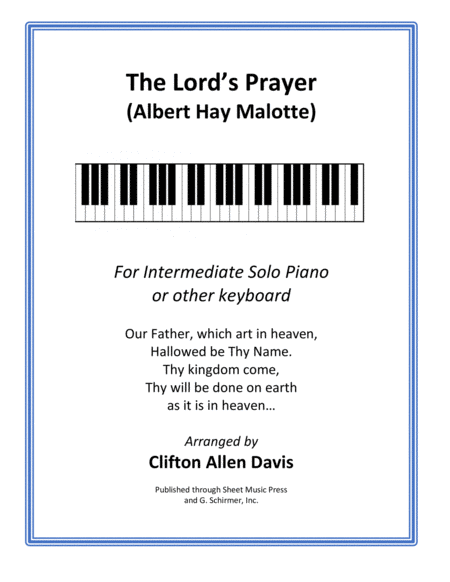 The Lord's Prayer
(Albert Hay Malotte)

For Intermediate Solo Piano
or other keyboard

Our Father, which art in heaven,
Hallowed be Thy Name.
Thy kingdom come,
Thy will be done on earth
as it is in heaven…

Arranged by
Clifton Allen Davis

Published through Sheet Music Press
and G. Schirmer, Inc.